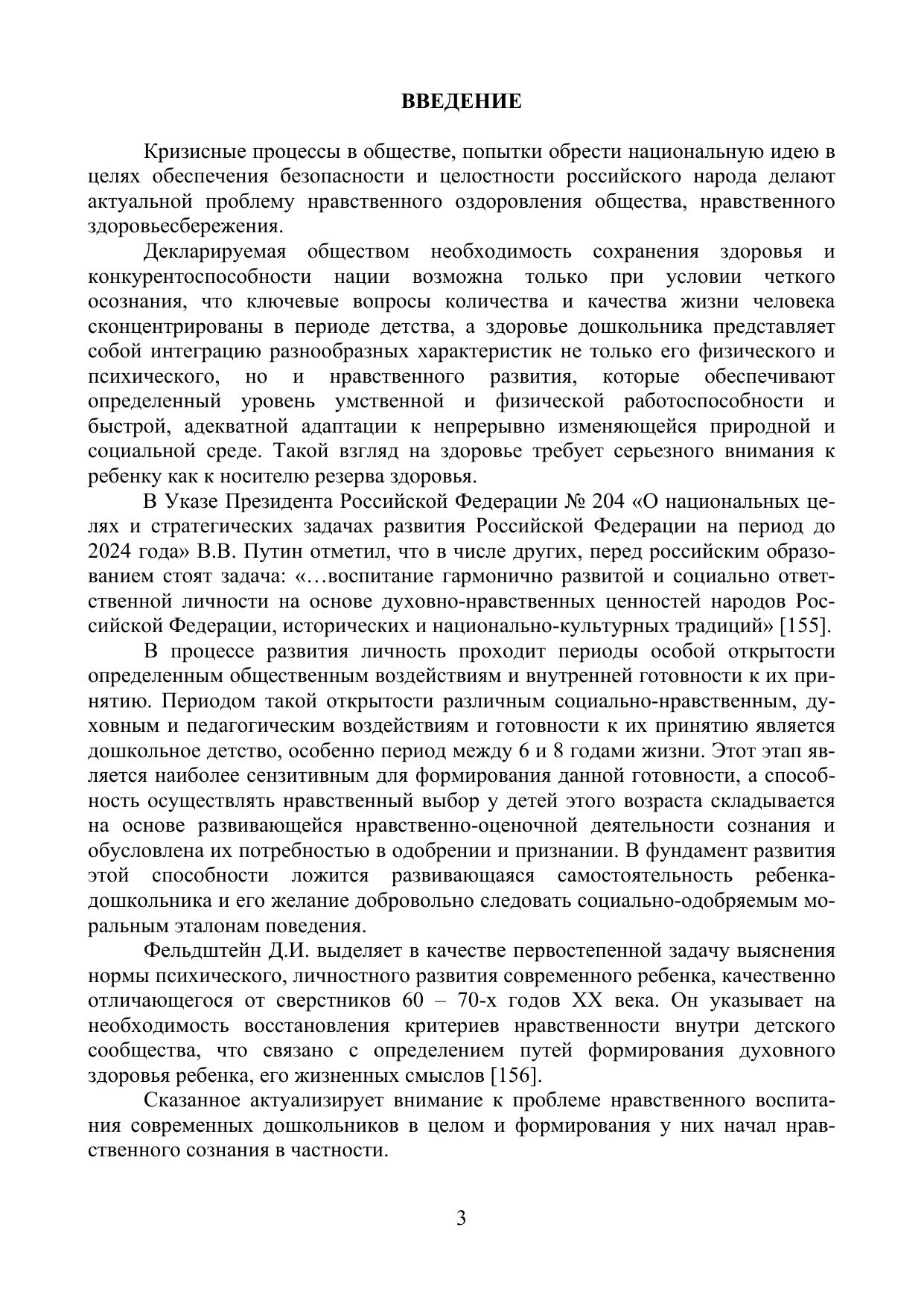 ВВЕДЕНИЕ

Кризисные процессы в обществе, попытки обрести национальную идею в целях обеспечения безопасности и целостности российского народа делают актуальной проблему нравственного оздоровления общества, нравственного здоровьесбережения.

Декларируемая обществом необходимость сохранения здоровья и конкурентоспособности нации возможна только при условии четкого осознания, что ключевые вопросы количества и качества жизни человека сконцентрированы в периоде детства, а здоровье дошкольника представляет собой интеграцию разнообразных характеристик не только его физического и психического, но и нравственного развития, которые обеспечивают определенный уровень умственной и физической работоспособности и быстрой, адекватной адаптации к непрерывно изменяющейся природной и социальной среде. Такой взгляд на здоровье требует серьезного внимания к ребенку как к носителю резерва здоровья.

В Указе Президента Российской Федерации № 204 «О национальных целях и стратегических задачах развития Российской Федерации на период до 2024 года» В.В. Путин отметил, что в числе других, перед российским образованием стоят задача: «…воспитание гармонично развитой и социально ответственной личности на основе духовно-нравственных ценностей народов Российской Федерации, исторических и национально-культурных традиций» [155].

В процессе развития личность проходит периоды особой открытости определенным общественным воздействиям и внутренней готовности к их принятию. Периодом такой открытости различным социально-нравственным, духовным и педагогическим воздействиям и готовности к их принятию является дошкольное детство, особенно период между 6 и 8 годами жизни. Этот этап является наиболее сензитивным для формирования данной готовности, а способность осуществлять нравственный выбор у детей этого возраста складывается на основе развивающейся нравственно-оценочной деятельности сознания и обусловлена их потребностью в одобрении и признании. В фундамент развития этой способности ложится развивающаяся самостоятельность ребенка-дошкольника и его желание добровольно следовать социально-одобряемым моральным эталонам поведения.

Фельдштейн Д.И. выделяет в качестве первостепенной задачу выяснения нормы психического, личностного развития современного ребенка, качественно отличающегося от сверстников 60 – 70-х годов XX века. Он указывает на необходимость восстановления критериев нравственности внутри детского сообщества, что связано с определением путей формирования духовного здоровья ребенка, его жизненных смыслов [156].

Сказанное актуализирует внимание к проблеме нравственного воспитания современных дошкольников в целом и формирования у них начал нравственного сознания в частности.

3